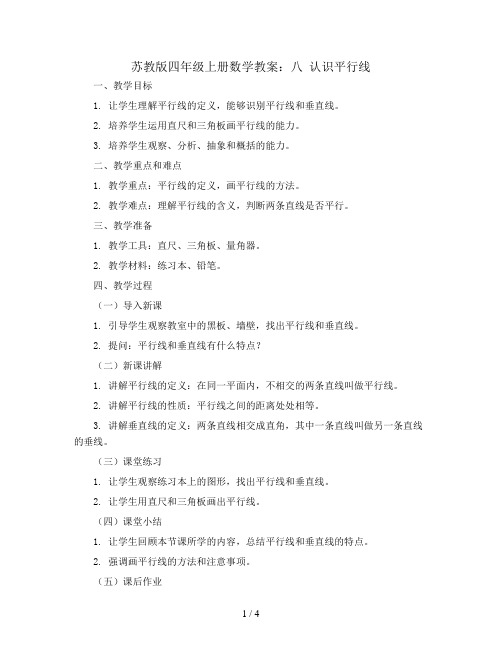 苏教版四年级上册数学教案：八 认识平行线

一、教学目标

1. 让学生理解平行线的定义，能够识别平行线和垂直线。

2. 培养学生运用直尺和三角板画平行线的能力。

3. 培养学生观察、分析、抽象和概括的能力。

二、教学重点和难点

1. 教学重点：平行线的定义，画平行线的方法。

2. 教学难点：理解平行线的含义，判断两条直线是否平行。

三、教学准备

1. 教学工具：直尺、三角板、量角器。

2. 教学材料：练习本、铅笔。

四、教学过程

（一）导入新课

1. 引导学生观察教室中的黑板、墙壁，找出平行线和垂直线。

2. 提问：平行线和垂直线有什么特点？

（二）新课讲解

1. 讲解平行线的定义：在同一平面内，不相交的两条直线叫做平行线。

2. 讲解平行线的性质：平行线之间的距离处处相等。

3. 讲解垂直线的定义：两条直线相交成直角，其中一条直线叫做另一条直线的垂线。

（三）课堂练习

1. 让学生观察练习本上的图形，找出平行线和垂直线。

2. 让学生用直尺和三角板画出平行线。

（四）课堂小结

1. 让学生回顾本节课所学的内容，总结平行线和垂直线的特点。

2. 强调画平行线的方法和注意事项。

（五）课后作业

1 / 4